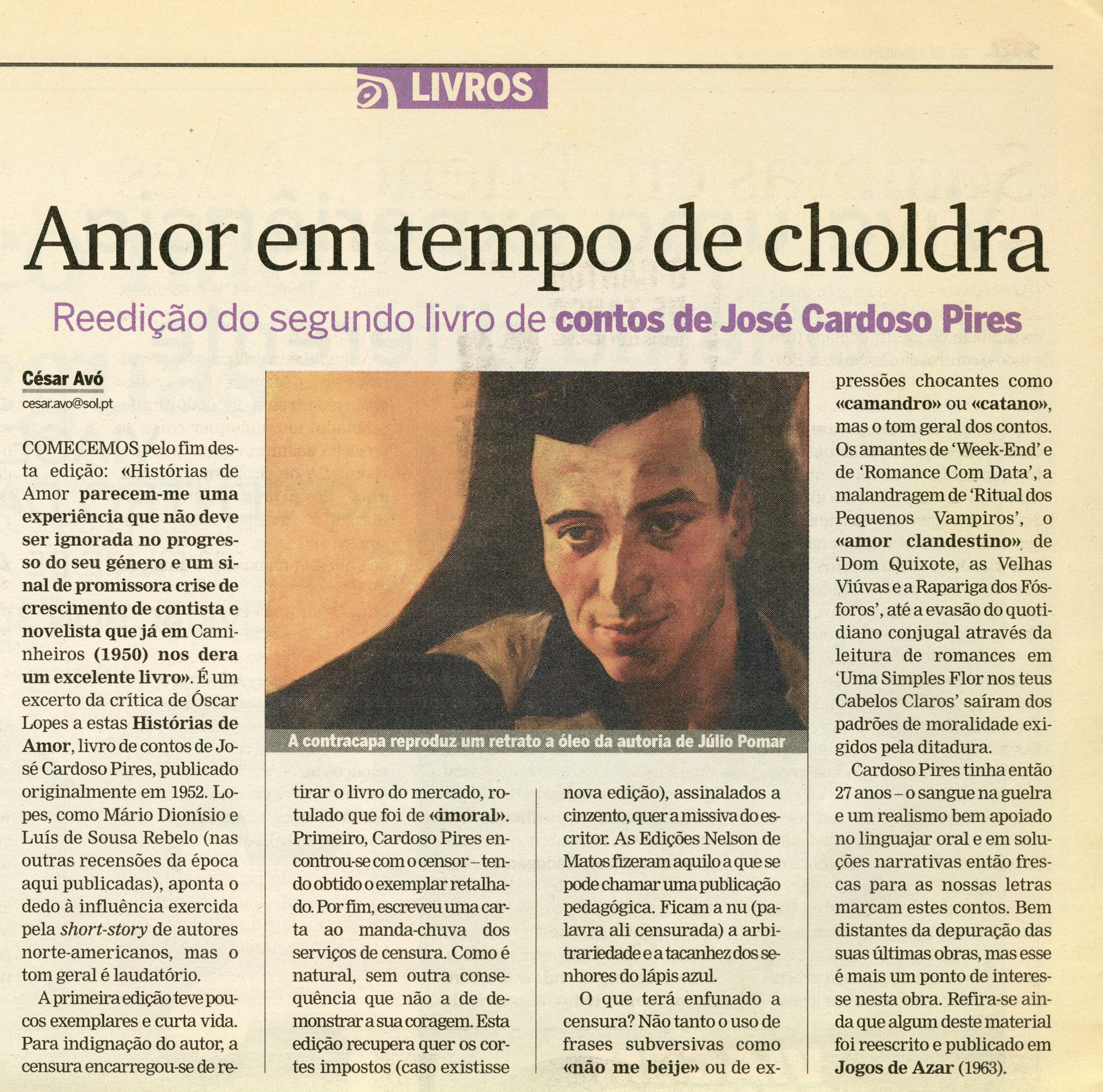 LIVROS

Amor em tempo de choldra

Reedição do segundo livro de contos de José Cardoso Pires

César Avó
cesar.avo@sol.pt

COMECEMOS pelo fim desta edição: «Histórias de Amor parecem-me uma experiência que não deve ser ignorada no progresso do seu género e um sinal de promissora crise de crescimento de contista e novelista que já em Caminheiros (1950) nos dera um excelente livro». É um excerto da crítica de Óscar Lopes a estas Histórias de Amor, livro de contos de José Cardoso Pires, publicado originalmente em 1952. Lopes, como Mário Dionísio e Luís de Sousa Rebelo (nas outras recensões da época aqui publicadas), aponta o dedo à influência exercida pela short-story de autores norte-americanos, mas o tom geral é laudatório.

A primeira edição teve poucos exemplares e curta vida. Para indignação do autor, a censura encarregou-se de retirar o livro do mercado, rotulado que foi de «imoral». Primeiro, Cardoso Pires encontrou-se com o censor – tendo obtido o exemplar retalhado. Por fim, escreveu uma carta ao manda-chuva dos serviços de censura. Como é natural, sem outra consequência que não a de demonstrar a sua coragem. Esta edição recupera quer os cortes impostos (caso existisse nova edição), assinalados a cinzento, quer a missiva do escritor. As Edições Nelson de Matos fizeram aquilo a que se pode chamar uma publicação pedagógica. Ficam a nu (palavra ali censurada) a arbitrariedade e a tacanhez dos senhores do lápis azul.

O que terá enfunado a censura? Não tanto o uso de frases subversivas como «não me beije» ou de expressões chocantes como «camandro» ou «catano», mas o tom geral dos contos. Os amantes de 'Week-End' e de 'Romance Com Data', a malandragem de 'Ritual dos Pequenos Vampiros', o «amor clandestino» de 'Dom Quixote, as Velhas Viúvas e a Rapariga dos Fósforos', até a evasão do quotidiano conjugal através da leitura de romances em 'Uma Simples Flor nos teus Cabelos Claros' saíram dos padrões de moralidade exigidos pela ditadura.

Cardoso Pires tinha então 27 anos – o sangue na guelra e um realismo bem apoiado no linguajar oral e em soluções narrativas então frescas para as nossas letras marcam estes contos. Bem distantes da depuração das suas últimas obras, mas esse é mais um ponto de interesse nesta obra. Refira-se ainda que algum deste material foi reescrito e publicado em Jogos de Azar (1963).

A contracapa reproduz um retrato a óleo da autoria de Júlio Pomar